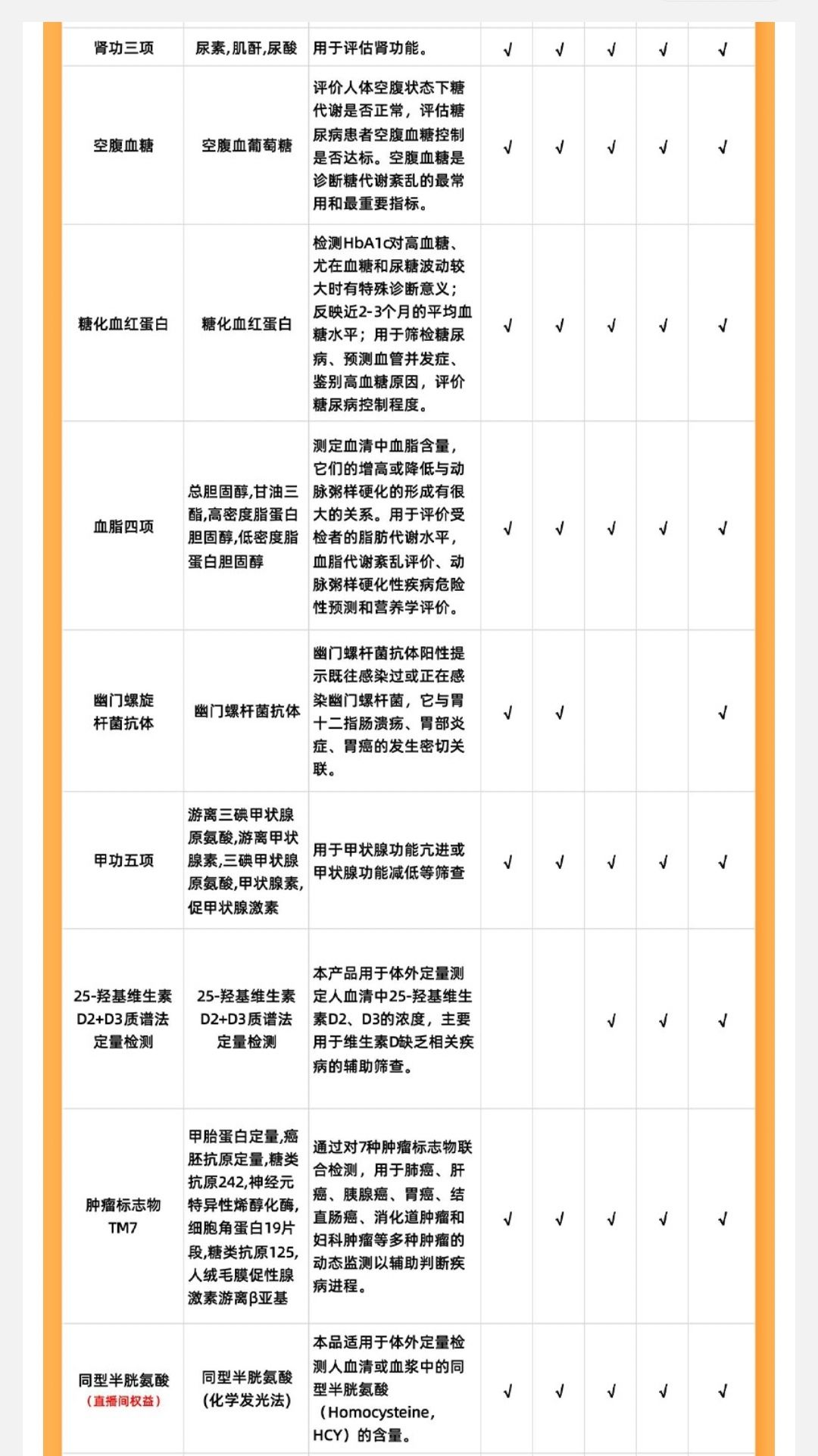 | 肾功三项 | 尿素,肌酐,尿酸 | 用于评估肾功能。 | √ | √ | √ | √ | √ |
|---|---|---|---|---|---|---|---|
| 空腹血糖 | 空腹血葡萄糖 | 评价人体空腹状态下糖代谢是否正常，评估糖尿病患者空腹血糖控制是否达标。空腹血糖是诊断糖代谢紊乱的最常用和最重要指标。 | √ | √ | √ | √ | √ |
| 糖化血红蛋白 | 糖化血红蛋白 | 检测HbA1c对高血糖、尤在血糖和尿糖波动较大时有特殊诊断意义；反映近2-3个月的平均血糖水平；用于筛检糖尿病、预测血管并发症、鉴别高血糖原因，评价糖尿病控制程度。 | √ | √ | √ | √ | √ |
| 血脂四项 | 总胆固醇,甘油三酯,高密度脂蛋白胆固醇,低密度脂蛋白胆固醇 | 测定血清中血脂含量，它们的增高或降低与动脉粥样硬化的形成有很大的关系。用于评价受检者的脂肪代谢水平，血脂代谢紊乱评价、动脉粥样硬化性疾病危险性预测和营养学评价。 | √ | √ | √ | √ | √ |
| 幽门螺旋杆菌抗体 | 幽门螺杆菌抗体 | 幽门螺杆菌抗体阳性提示既往感染过或正在感染幽门螺杆菌，它与胃十二指肠溃疡、胃部炎症、胃癌的发生密切关联。 | √ | √ |  |  | √ |
| 甲功五项 | 游离三碘甲状腺原氨酸,游离甲状腺素,三碘甲状腺原氨酸,甲状腺素,促甲状腺激素 | 用于甲状腺功能亢进或甲状腺功能减低等筛查 | √ | √ | √ | √ | √ |
| 25-羟基维生素D2+D3质谱法定量检测 | 25-羟基维生素D2+D3质谱法定量检测 | 本产品用于体外定量测定人血清中25-羟基维生素D2、D3的浓度，主要用于维生素D缺乏相关疾病的辅助筛查。 |  |  | √ | √ | √ |
| 肿瘤标志物TM7 | 甲胎蛋白定量,癌胚抗原定量,糖类抗原242,神经元特异性烯醇化酶,细胞角蛋白19片段,糖类抗原125,人绒毛膜促性腺激素游离β亚基 | 通过对7种肿瘤标志物联合检测，用于肺癌、肝癌、胰腺癌、胃癌、结直肠癌、消化道肿瘤和妇科肿瘤等多种肿瘤的动态监测以辅助判断疾病进程。 | √ | √ | √ | √ | √ |
| 同型半胱氨酸（直播间权益） | 同型半胱氨酸(化学发光法) | 本品适用于体外定量检测人血清或血浆中的同型半胱氨酸（Homocysteine，HCY）的含量。 | √ | √ | √ | √ | √ |